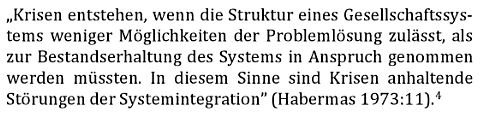 „Krisen entstehen, wenn die Struktur eines Gesellschaftssystems weniger Möglichkeiten der Problemlösung zulässt, als zur Bestandserhaltung des Systems in Anspruch genommen werden müssten. In diesem Sinne sind Krisen anhaltende Störungen der Systemintegration" (Habermas 1973:11).$^4$